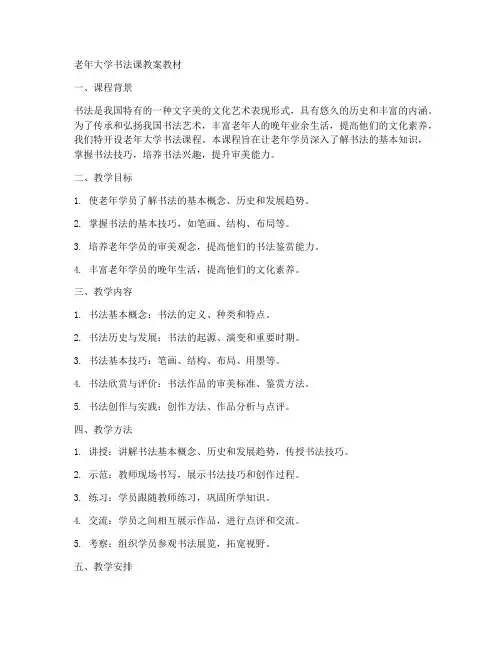 老年大学书法课教案教材

一、课程背景

书法是我国特有的一种文字美的文化艺术表现形式，具有悠久的历史和丰富的内涵。为了传承和弘扬我国书法艺术，丰富老年人的晚年业余生活，提高他们的文化素养，我们特开设老年大学书法课程。本课程旨在让老年学员深入了解书法的基本知识，掌握书法技巧，培养书法兴趣，提升审美能力。

二、教学目标

1. 使老年学员了解书法的基本概念、历史和发展趋势。

2. 掌握书法的基本技巧，如笔画、结构、布局等。

3. 培养老年学员的审美观念，提高他们的书法鉴赏能力。

4. 丰富老年学员的晚年生活，提高他们的文化素养。

三、教学内容

1. 书法基本概念：书法的定义、种类和特点。

2. 书法历史与发展：书法的起源、演变和重要时期。

3. 书法基本技巧：笔画、结构、布局、用墨等。

4. 书法欣赏与评价：书法作品的审美标准、鉴赏方法。

5. 书法创作与实践：创作方法、作品分析与点评。

四、教学方法

1. 讲授：讲解书法基本概念、历史和发展趋势，传授书法技巧。

2. 示范：教师现场书写，展示书法技巧和创作过程。

3. 练习：学员跟随教师练习，巩固所学知识。

4. 交流：学员之间相互展示作品，进行点评和交流。

5. 考察：组织学员参观书法展览，拓宽视野。

五、教学安排